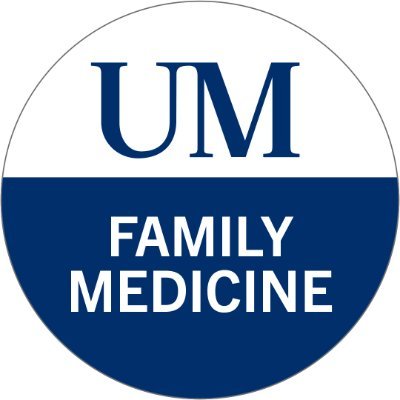 UM

FAMILY MEDICINE